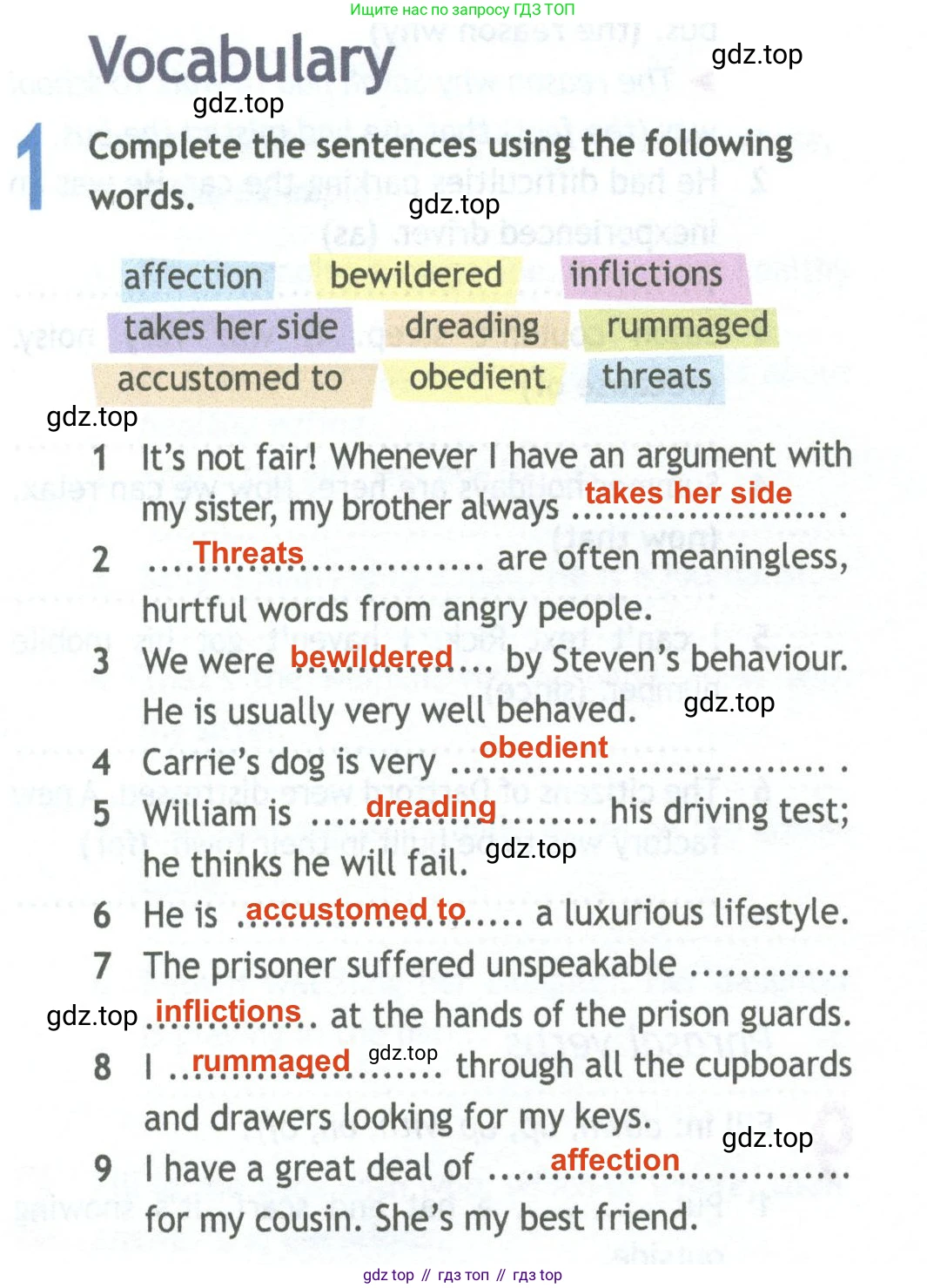 Ищите нас по запросу ГДЗ ТОП

Vocabulary

1 Complete the sentences using the following words.

affection bewildered inflictions
takes her side dreading rummaged
accustomed to obedient threats

1 It's not fair! Whenever I have an argument with my sister, my brother always takes her side .

2 Threats are often meaningless, hurtful words from angry people.

3 We were bewildered by Steven's behaviour. He is usually very well behaved.

4 Carrie's dog is very obedient .

5 William is dreading his driving test; he thinks he will fail.

6 He is accustomed to a luxurious lifestyle.

7 The prisoner suffered unspeakable inflictions at the hands of the prison guards.

8 I rummaged through all the cupboards and drawers looking for my keys.

9 I have a great deal of affection for my cousin. She's my best friend.

gdz top // гдз топ // гдз top

gdz.top